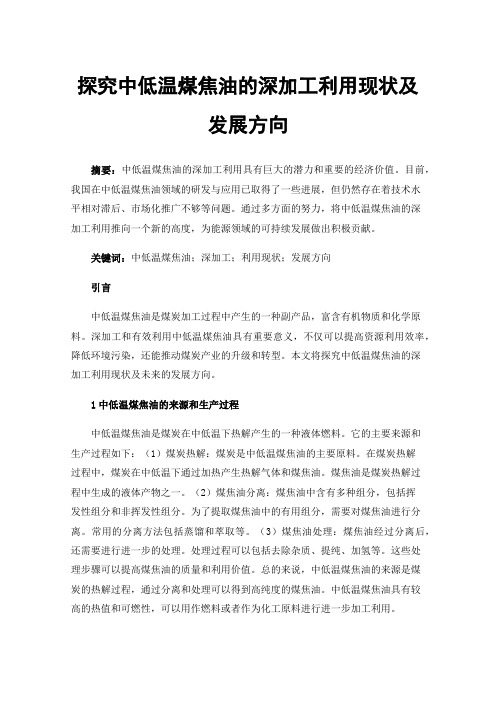 探究中低温煤焦油的深加工利用现状及发展方向

摘要：中低温煤焦油的深加工利用具有巨大的潜力和重要的经济价值。目前，我国在中低温煤焦油领域的研发与应用已取得了一些进展，但仍然存在着技术水平相对滞后、市场化推广不够等问题。通过多方面的努力，将中低温煤焦油的深加工利用推向一个新的高度，为能源领域的可持续发展做出积极贡献。

关键词：中低温煤焦油；深加工；利用现状；发展方向

引言

中低温煤焦油是煤炭加工过程中产生的一种副产品，富含有机物质和化学原料。深加工和有效利用中低温煤焦油具有重要意义，不仅可以提高资源利用效率，降低环境污染，还能推动煤炭产业的升级和转型。本文将探究中低温煤焦油的深加工利用现状及未来的发展方向。

1 中低温煤焦油的来源和生产过程

中低温煤焦油是煤炭在中低温下热解产生的一种液体燃料。它的主要来源和生产过程如下：（1）煤炭热解：煤炭是中低温煤焦油的主要原料。在煤炭热解过程中，煤炭在中低温下通过加热产生热解气体和煤焦油。煤焦油是煤炭热解过程中生成的液体产物之一。（2）煤焦油分离：煤焦油中含有多种组分，包括挥发性组分和非挥发性组分。为了提取煤焦油中的有用组分，需要对煤焦油进行分离。常用的分离方法包括蒸馏和萃取等。（3）煤焦油处理：煤焦油经过分离后，还需要进行进一步的处理。处理过程可以包括去除杂质、提纯、加氢等。这些处理步骤可以提高煤焦油的质量和利用价值。总的来说，中低温煤焦油的来源是煤炭的热解过程，通过分离和处理可以得到高纯度的煤焦油。中低温煤焦油具有较高的热值和可燃性，可以用作燃料或者作为化工原料进行进一步加工利用。